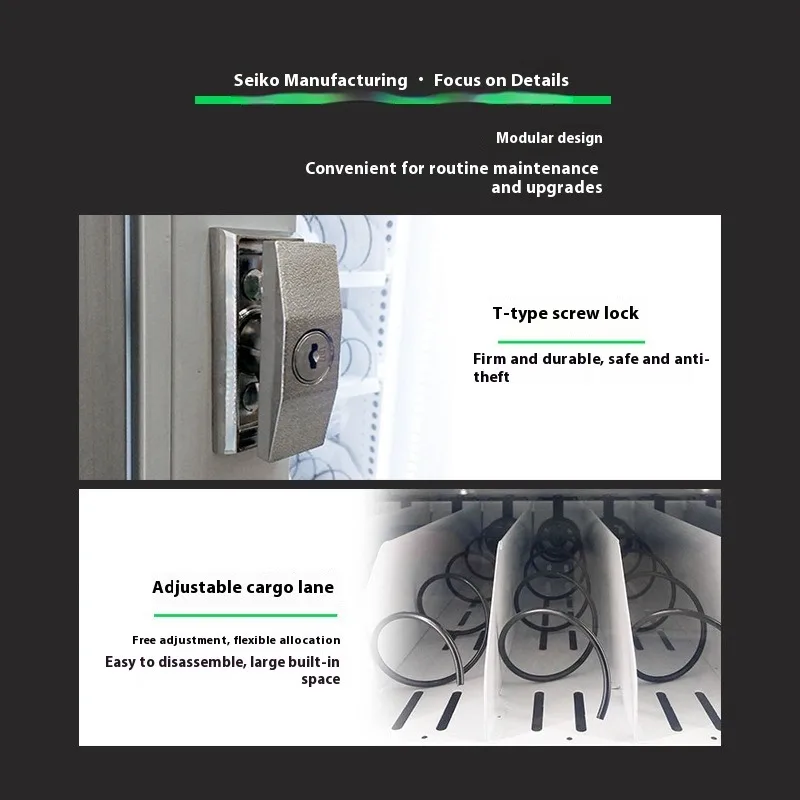 Seiko Manufacturing · Focus on Details

Modular design

Convenient for routine maintenance and upgrades

T-type screw lock

Firm and durable, safe and anti-theft

Adjustable cargo lane

Free adjustment, flexible allocation

Easy to disassemble, large built-in space